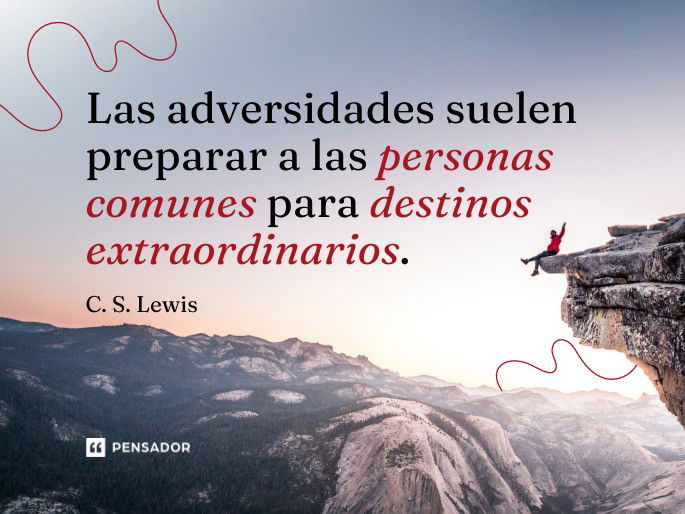 Las adversidades suelen preparar a las personas comunes para destinos extraordinarios.

C. S. Lewis

PENSADOR